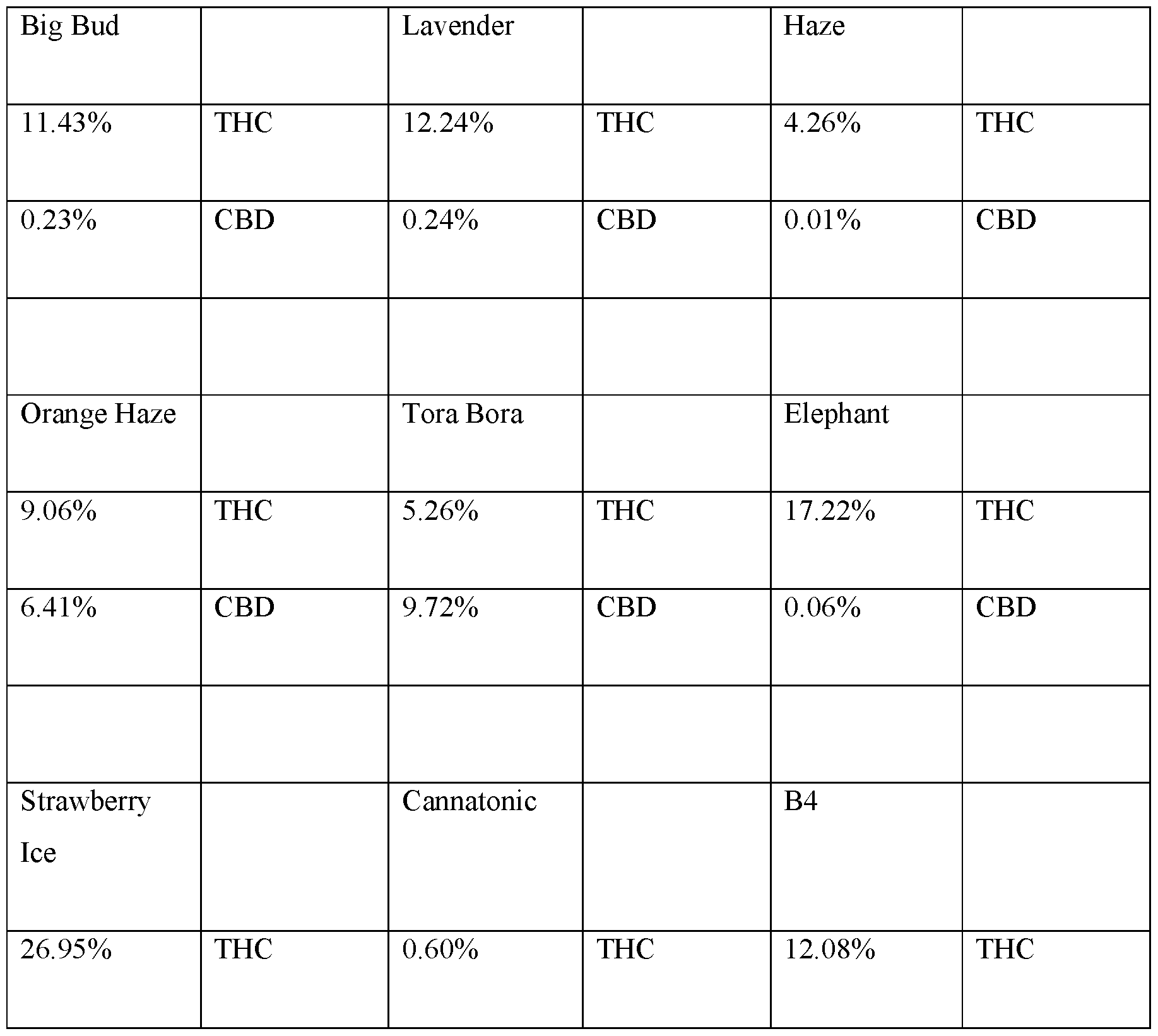 | Big Bud | | Lavender | | Haze | |
|---|---|---|---|---|---|
| 11.43% | THC | 12.24% | THC | 4.26% | THC |
| 0.23% | CBD | 0.24% | CBD | 0.01% | CBD |
| | | | | | |
| Orange Haze | | Tora Bora | | Elephant | |
| 9.06% | THC | 5.26% | THC | 17.22% | THC |
| 6.41% | CBD | 9.72% | CBD | 0.06% | CBD |
| | | | | | |
| Strawberry Ice | | Cannatonic | | B4 | |
| 26.95% | THC | 0.60% | THC | 12.08% | THC |